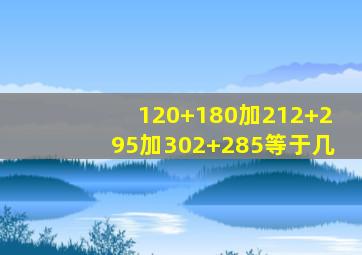 120+180加212+295加302+285等于几